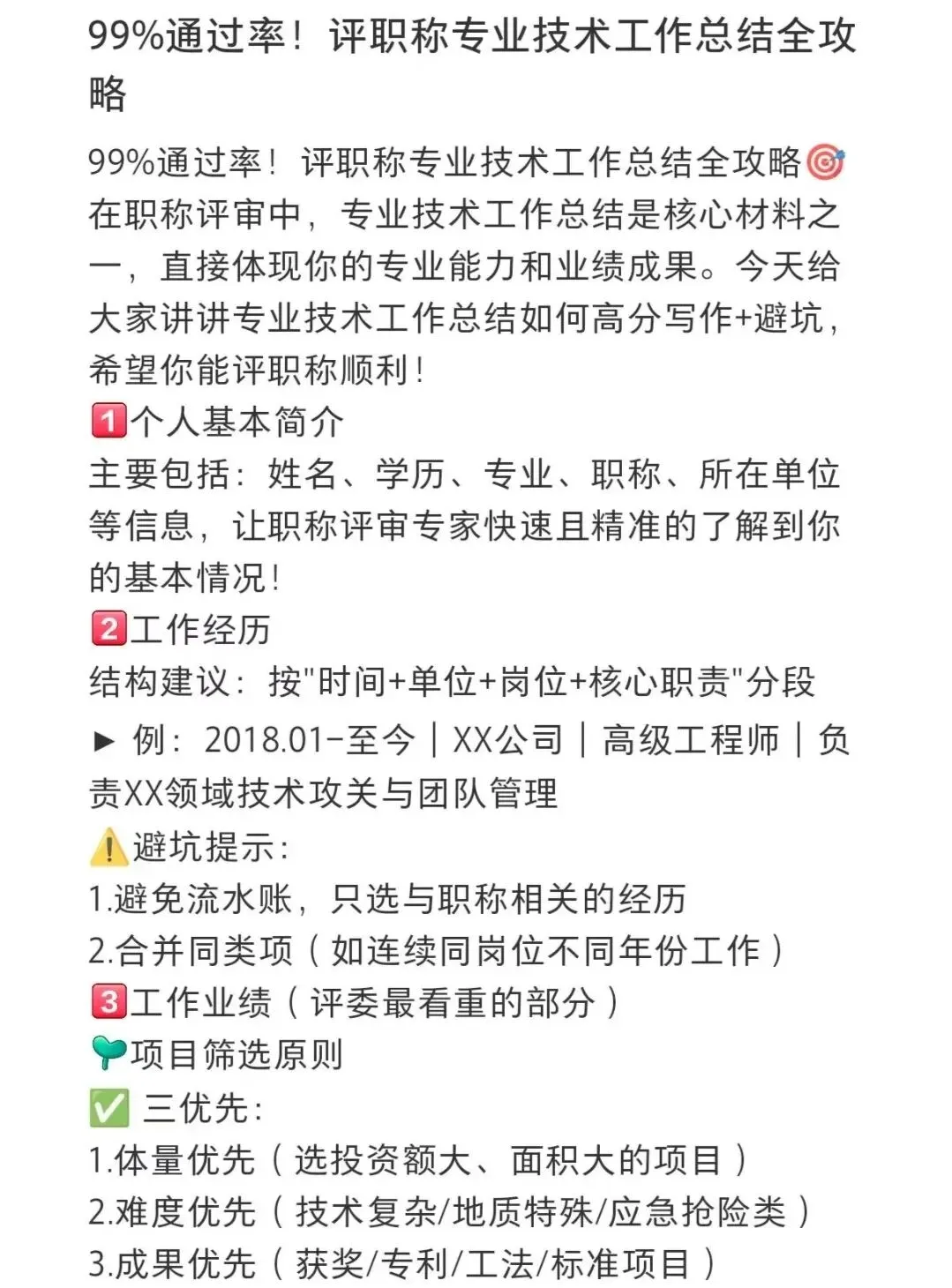 99%通过率！评职称专业技术工作总结全攻略

99%通过率！评职称专业技术工作总结全攻略🎯
在职称评审中，专业技术工作总结是核心材料之一，直接体现你的专业能力和业绩成果。今天给大家讲讲专业技术工作总结如何高分写作+避坑，希望你能评职称顺利！
1️⃣个人基本简介
主要包括：姓名、学历、专业、职称、所在单位等信息，让职称评审专家快速且精准的了解到你的基本情况！
2️⃣工作经历
结构建议：按"时间+单位+岗位+核心职责"分段
► 例：2018.01-至今｜XX公司｜高级工程师｜负责XX领域技术攻关与团队管理
⚠️避坑提示：
1.避免流水账，只选与职称相关的经历
2.合并同类项（如连续同岗位不同年份工作）
3️⃣工作业绩（评委最看重的部分）
🌱项目筛选原则
✅ 三优先：
1.体量优先（选投资额大、面积大的项目）
2.难度优先（技术复杂/地质特殊/应急抢险类）
3.成果优先（获奖/专利/工法/标准项目）